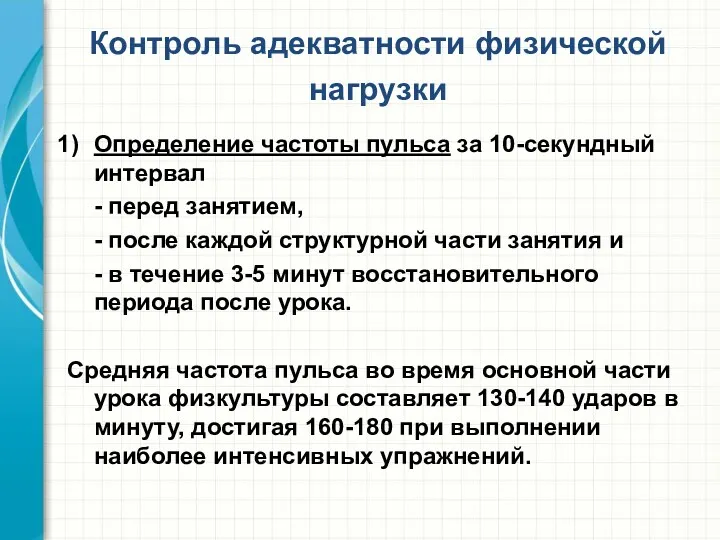 Контроль адекватности физической нагрузки

1) Определение частоты пульса за 10-секундный интервал
- перед занятием,
- после каждой структурной части занятия и
- в течение 3-5 минут восстановительного периода после урока.

Средняя частота пульса во время основной части урока физкультуры составляет 130-140 ударов в минуту, достигая 160-180 при выполнении наиболее интенсивных упражнений.